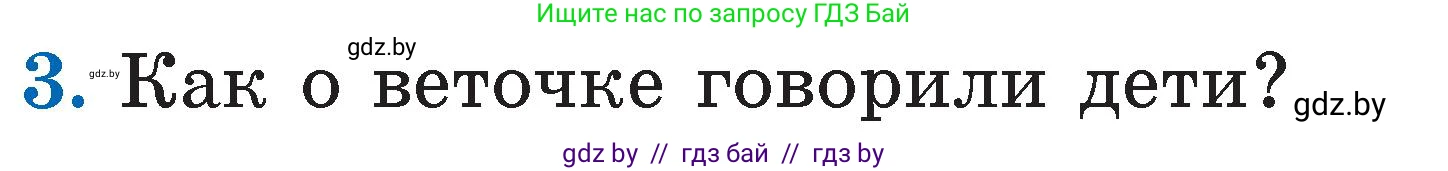 Ищите нас по запросу ГДЗ Бай

gdz.by

3. gdz.by Как о веточке говорили дети? gdz.by

gdz by // гдз бай // гдз by